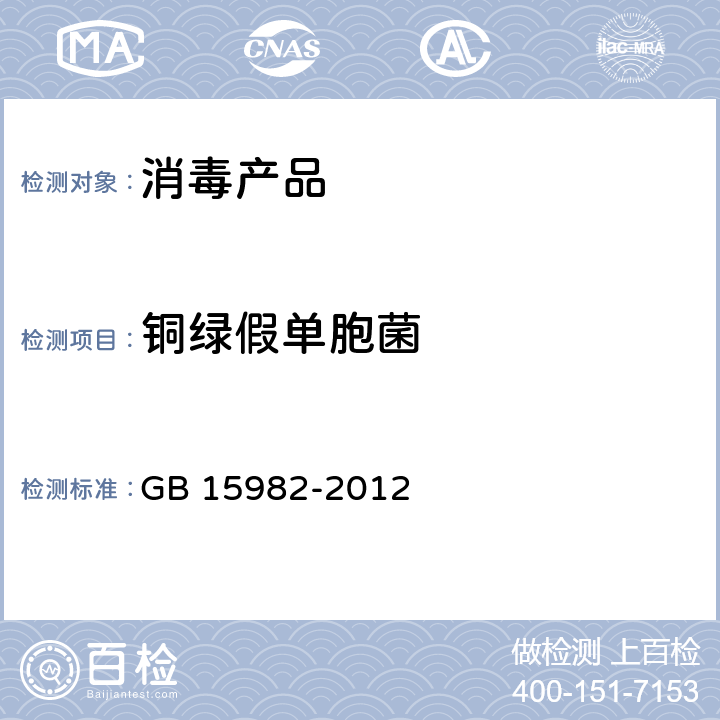 MA CNAS AL ilac-MRA

检测对象：消毒产品

检测项目：铜绿假单胞菌

检测标准：GB 15982-2012

百检
Baijiantest.com

做检测 上百检
400-151-7153